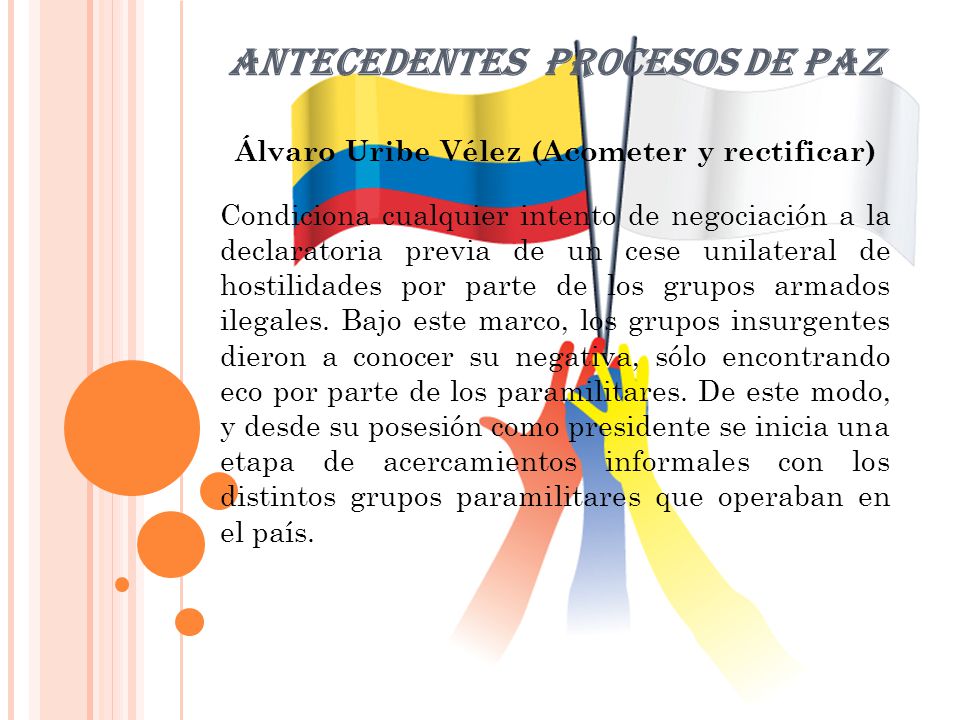 ANTECEDENTES PROCESOS DE PAZ

Álvaro Uribe Vélez (Acometer y rectificar)

Condiciona cualquier intento de negociación a la declaratoria previa de un cese unilateral de hostilidades por parte de los grupos armados ilegales. Bajo este marco, los grupos insurgentes dieron a conocer su negativa, sólo encontrando eco por parte de los paramilitares. De este modo, y desde su posesión como presidente se inicia una etapa de acercamientos informales con los distintos grupos paramilitares que operaban en el país.